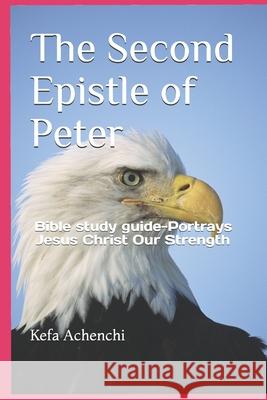 The Second Epistle of Peter

Bible study guide-Portrays Jesus Christ Our Strength

Kefa Achenchi

Kraina Książek